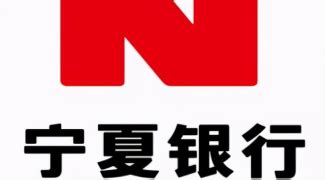 N

宁夏银行